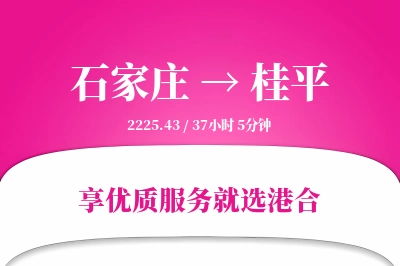 石家庄 → 桂平

2225.43 / 37小时 5分钟

享优质服务就选港合